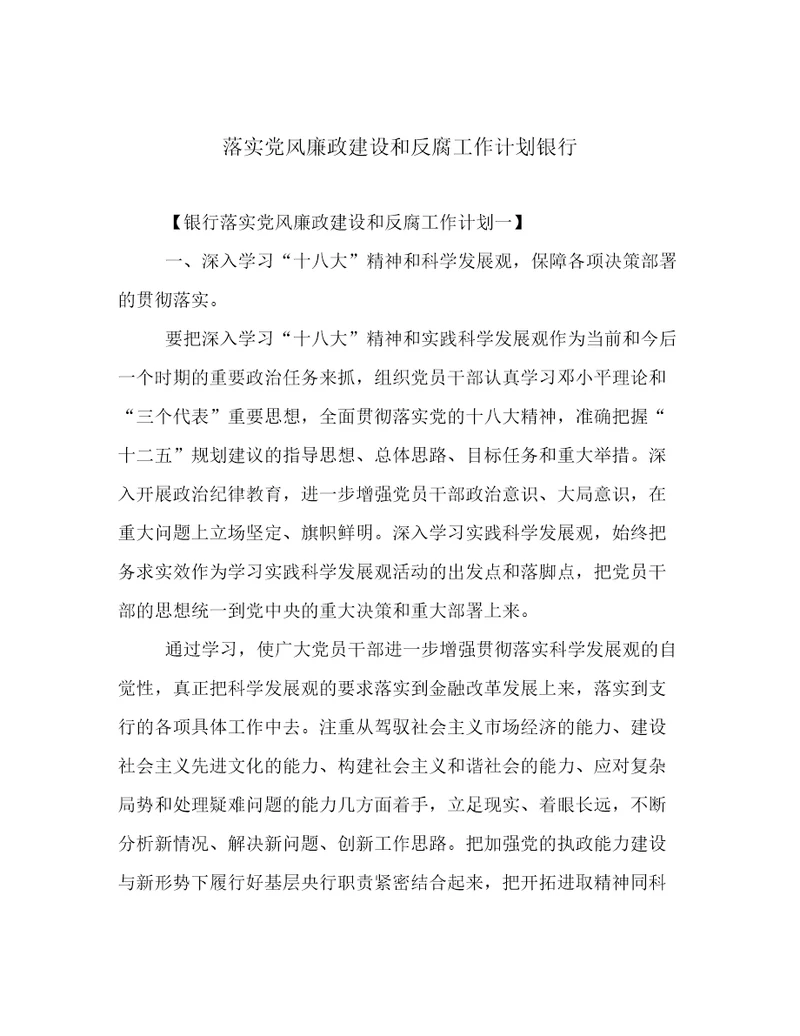 落实党风廉政建设和反腐工作计划银行

【银行落实党风廉政建设和反腐工作计划一】

一、深入学习“十八大”精神和科学发展观，保障各项决策部署的贯彻落实。

要把深入学习“十八大”精神和实践科学发展观作为当前和今后一个时期的重要政治任务来抓，组织党员干部认真学习邓小平理论和“三个代表”重要思想，全面贯彻落实党的十八大精神，准确把握“十二五”规划建议的指导思想、总体思路、目标任务和重大举措。深入开展政治纪律教育，进一步增强党员干部政治意识、大局意识，在重大问题上立场坚定、旗帜鲜明。深入学习实践科学发展观，始终把务求实效作为学习实践科学发展观活动的出发点和落脚点，把党员干部的思想统一到党中央的重大决策和重大部署上来。

通过学习，使广大党员干部进一步增强贯彻落实科学发展观的自觉性，真正把科学发展观的要求落实到金融改革发展上来，落实到支行的各项具体工作中去。注重从驾驭社会主义市场经济的能力、建设社会主义先进文化的能力、构建社会主义和谐社会的能力、应对复杂局势和处理疑难问题的能力几方面着手，立足现实、着眼长远，不断分析新情况、解决新问题、创新工作思路。把加强党的执政能力建设与新形势下履行好基层央行职责紧密结合起来，把开拓进取精神同科